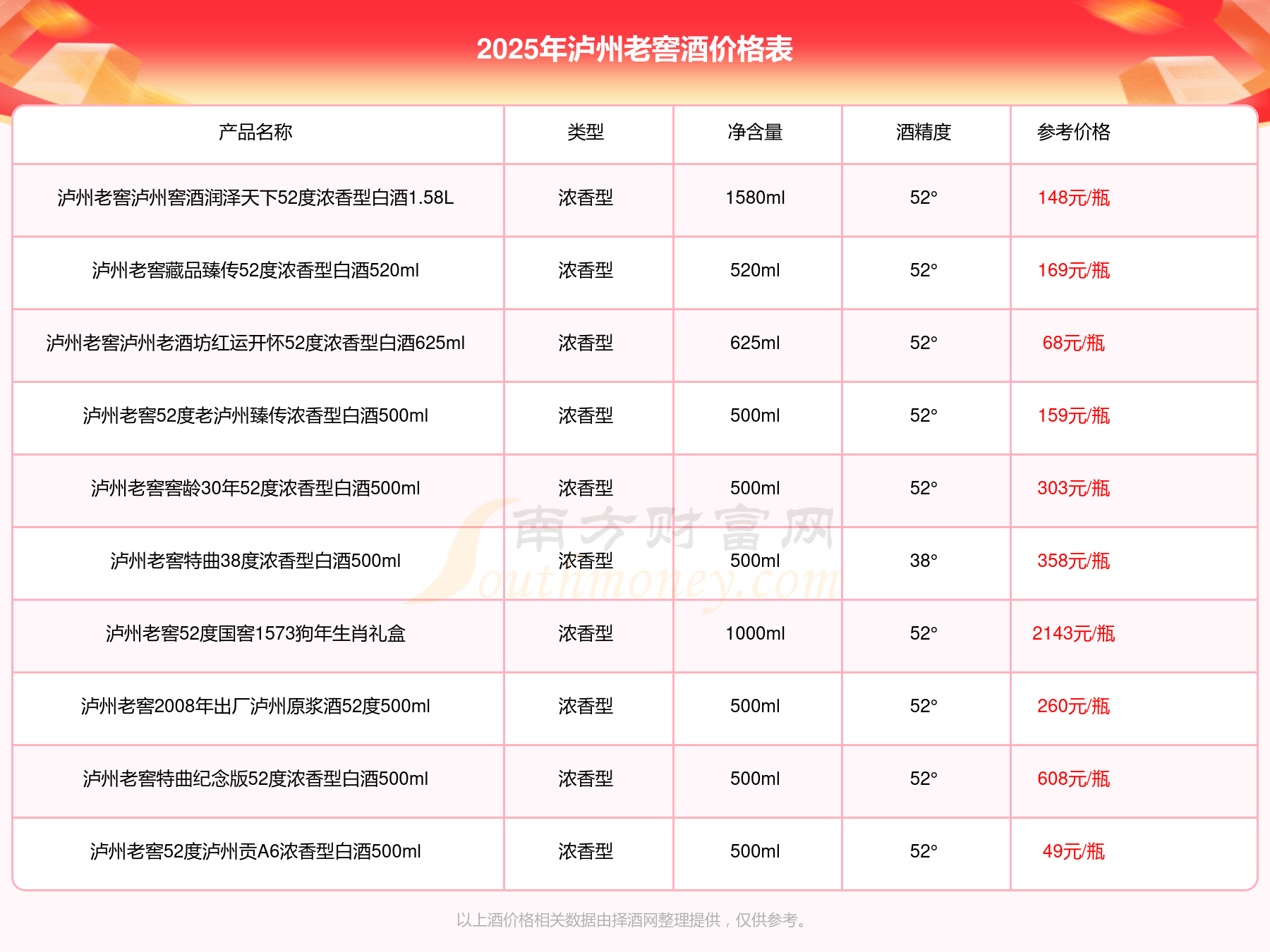 2025年泸州老窖酒价格表

| 产品名称 | 类型 | 净含量 | 酒精度 | 参考价格 |
|---|---|---|---|---|
| 泸州老窖泸州窖酒润泽天下52度浓香型白酒1.58L | 浓香型 | 1580ml | 52° | 148元/瓶 |
| 泸州老窖藏品臻传52度浓香型白酒520ml | 浓香型 | 520ml | 52° | 169元/瓶 |
| 泸州老窖泸州老酒坊红运开怀52度浓香型白酒625ml | 浓香型 | 625ml | 52° | 68元/瓶 |
| 泸州老窖52度老泸州臻传浓香型白酒500ml | 浓香型 | 500ml | 52° | 159元/瓶 |
| 泸州老窖窖龄30年52度浓香型白酒500ml | 浓香型 | 500ml | 52° | 303元/瓶 |
| 泸州老窖特曲38度浓香型白酒500ml | 浓香型 | 500ml | 38° | 358元/瓶 |
| 泸州老窖52度国窖1573狗年生肖礼盒 | 浓香型 | 1000ml | 52° | 2143元/瓶 |
| 泸州老窖2008年出厂泸州原浆酒52度500ml | 浓香型 | 500ml | 52° | 260元/瓶 |
| 泸州老窖特曲纪念版52度浓香型白酒500ml | 浓香型 | 500ml | 52° | 608元/瓶 |
| 泸州老窖52度泸州贡A6浓香型白酒500ml | 浓香型 | 500ml | 52° | 49元/瓶 |

南方财富网 Southmoney.com

以上酒价格相关数据由择酒网整理提供，仅供参考。